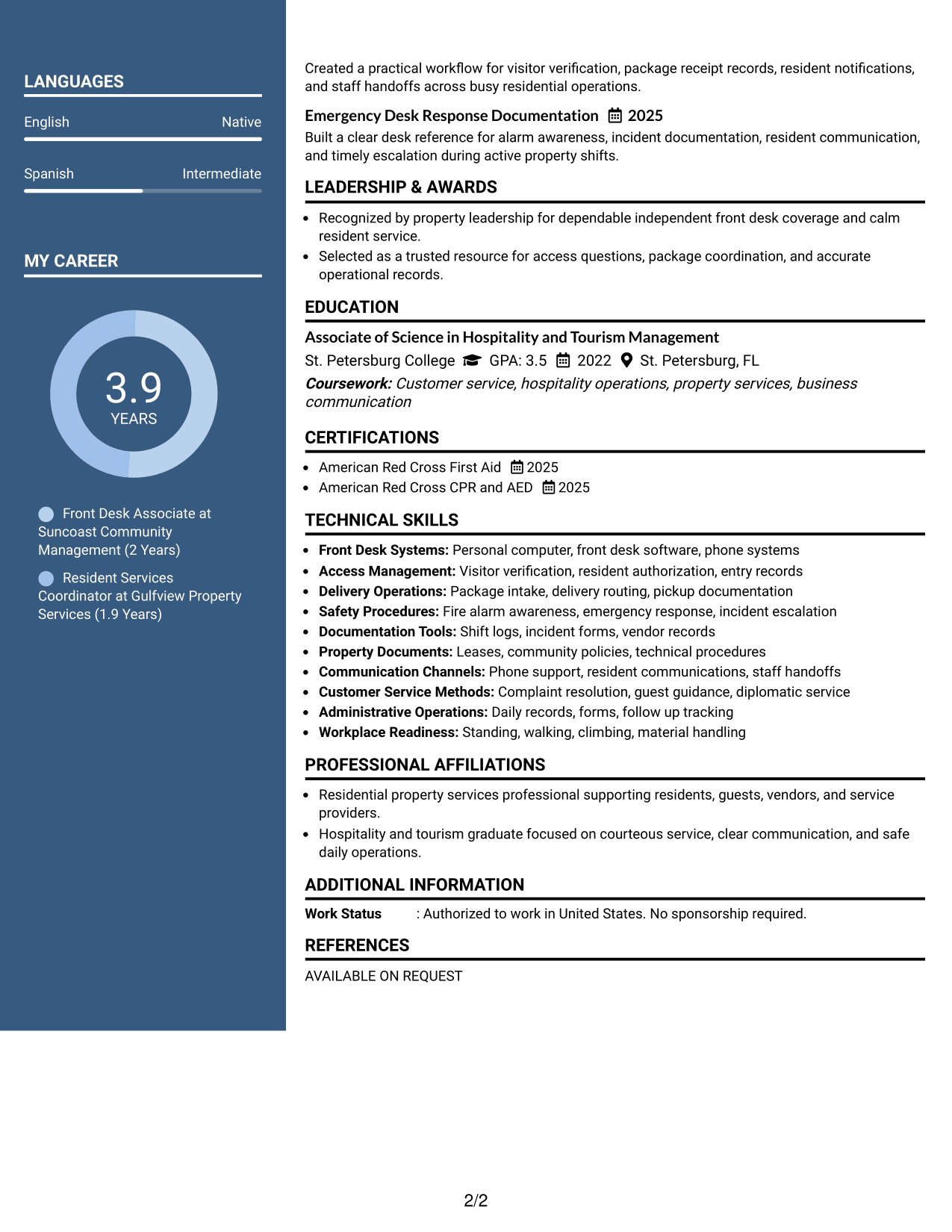 LANGUAGES

English Native

Spanish Intermediate

MY CAREER

3.9
YEARS

Front Desk Associate at Suncoast Community Management (2 Years)

Resident Services Coordinator at Gulfview Property Services (1.9 Years)

Created a practical workflow for visitor verification, package receipt records, resident notifications, and staff handoffs across busy residential operations.

Emergency Desk Response Documentation 2025

Built a clear desk reference for alarm awareness, incident documentation, resident communication, and timely escalation during active property shifts.

LEADERSHIP & AWARDS

• Recognized by property leadership for dependable independent front desk coverage and calm resident service.
• Selected as a trusted resource for access questions, package coordination, and accurate operational records.

EDUCATION

Associate of Science in Hospitality and Tourism Management

St. Petersburg College GPA: 3.5 2022 St. Petersburg, FL

Coursework: Customer service, hospitality operations, property services, business communication

CERTIFICATIONS

• American Red Cross First Aid 2025
• American Red Cross CPR and AED 2025

TECHNICAL SKILLS

• Front Desk Systems: Personal computer, front desk software, phone systems
• Access Management: Visitor verification, resident authorization, entry records
• Delivery Operations: Package intake, delivery routing, pickup documentation
• Safety Procedures: Fire alarm awareness, emergency response, incident escalation
• Documentation Tools: Shift logs, incident forms, vendor records
• Property Documents: Leases, community policies, technical procedures
• Communication Channels: Phone support, resident communications, staff handoffs
• Customer Service Methods: Complaint resolution, guest guidance, diplomatic service
• Administrative Operations: Daily records, forms, follow up tracking
• Workplace Readiness: Standing, walking, climbing, material handling

PROFESSIONAL AFFILIATIONS

• Residential property services professional supporting residents, guests, vendors, and service providers.
• Hospitality and tourism graduate focused on courteous service, clear communication, and safe daily operations.

ADDITIONAL INFORMATION

Work Status : Authorized to work in United States. No sponsorship required.

REFERENCES

AVAILABLE ON REQUEST

2/2